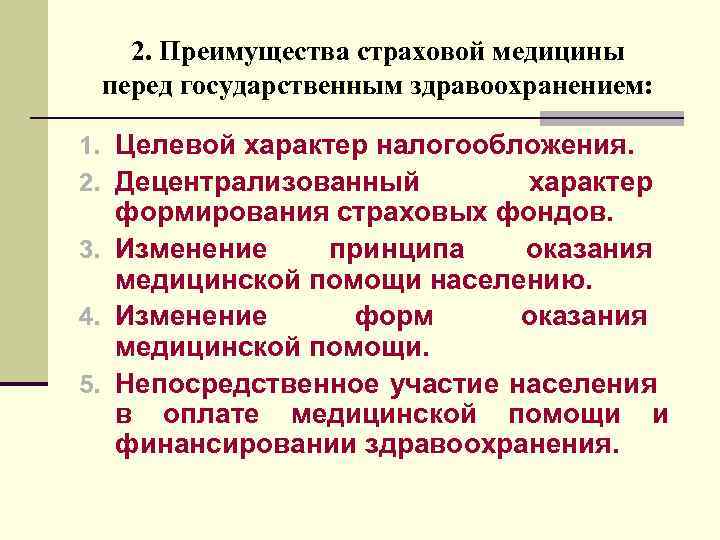 2. Преимущества страховой медицины перед государственным здравоохранением:

1. Целевой характер налогообложения.
2. Децентрализованный характер формирования страховых фондов.
3. Изменение принципа оказания медицинской помощи населению.
4. Изменение форм оказания медицинской помощи.
5. Непосредственное участие населения в оплате медицинской помощи и финансировании здравоохранения.